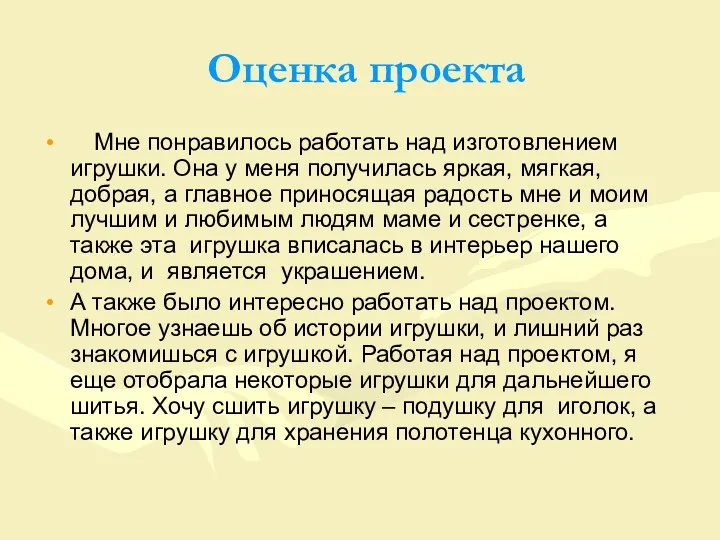 Оценка проекта

• Мне понравилось работать над изготовлением игрушки. Она у меня получилась яркая, мягкая, добрая, а главное приносящая радость мне и моим лучшим и любимым людям маме и сестренке, а также эта игрушка вписалась в интерьер нашего дома, и является украшением.
• А также было интересно работать над проектом. Многое узнаешь об истории игрушки, и лишний раз знакомишься с игрушкой. Работая над проектом, я еще отобрала некоторые игрушки для дальнейшего шитья. Хочу сшить игрушку – подушку для иголок, а также игрушку для хранения полотенца кухонного.